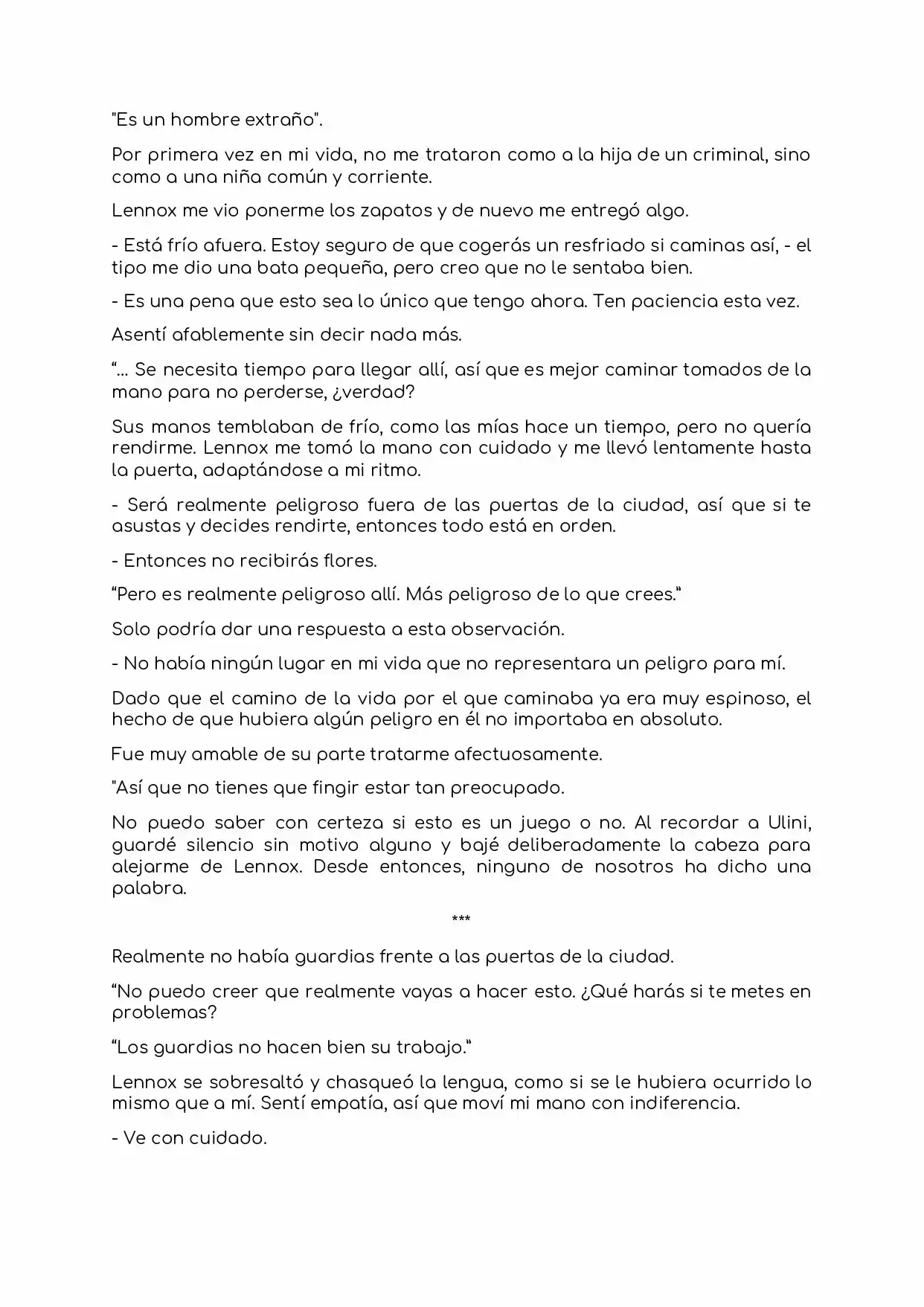 "Es un hombre extraño".

Por primera vez en mi vida, no me trataron como a la hija de un criminal, sino como a una niña común y corriente.

Lennox me vio ponerme los zapatos y de nuevo me entregó algo.

- Está frío afuera. Estoy seguro de que cogerás un resfriado si caminas así, - el tipo me dio una bata pequeña, pero creo que no le sentaba bien.

- Es una pena que esto sea lo único que tengo ahora. Ten paciencia esta vez.

Asentí afablemente sin decir nada más.

"... Se necesita tiempo para llegar allí, así que es mejor caminar tomados de la mano para no perderse, ¿verdad?

Sus manos temblaban de frío, como las mías hace un tiempo, pero no quería rendirme. Lennox me tomó la mano con cuidado y me llevó lentamente hasta la puerta, adaptándose a mi ritmo.

- Será realmente peligroso fuera de las puertas de la ciudad, así que si te asustas y decides rendirte, entonces todo está en orden.

- Entonces no recibirás flores.

"Pero es realmente peligroso allí. Más peligroso de lo que crees."

Solo podría dar una respuesta a esta observación.

- No había ningún lugar en mi vida que no representara un peligro para mí.

Dado que el camino de la vida por el que caminaba ya era muy espinoso, el hecho de que hubiera algún peligro en él no importaba en absoluto.

Fue muy amable de su parte tratarme afectuosamente.

"Así que no tienes que fingir estar tan preocupado.

No puedo saber con certeza si esto es un juego o no. Al recordar a Ulini, guardé silencio sin motivo alguno y bajé deliberadamente la cabeza para alejarme de Lennox. Desde entonces, ninguno de nosotros ha dicho una palabra.

***

Realmente no había guardias frente a las puertas de la ciudad.

"No puedo creer que realmente vayas a hacer esto. ¿Qué harás si te metes en problemas?

"Los guardias no hacen bien su trabajo."

Lennox se sobresaltó y chasqueó la lengua, como si se le hubiera ocurrido lo mismo que a mí. Sentí empatía, así que moví mi mano con indiferencia.

- Ve con cuidado.